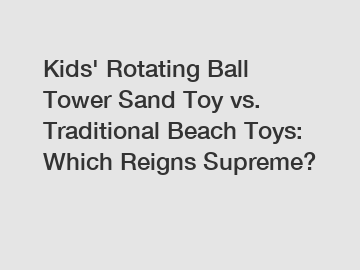 Kids' Rotating Ball Tower Sand Toy vs. Traditional Beach Toys: Which Reigns Supreme?